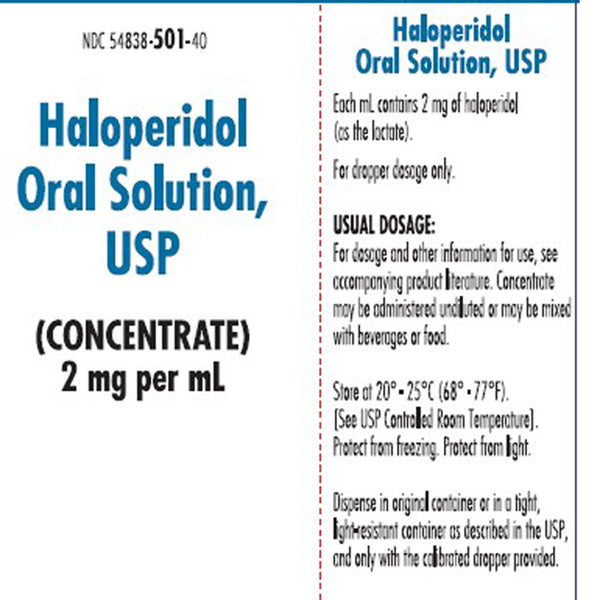 NDC 54838-501-40

Haloperidol Oral Solution, USP

(CONCENTRATE)
2 mg per mL

Haloperidol Oral Solution, USP

Each mL contains 2 mg of haloperidol (as the lactate).

For dropper dosage only.

USUAL DOSAGE:
For dosage and other information for use, see accompanying product literature. Concentrate may be administered undiluted or may be mixed with beverages or food.

Store at 20° - 25°C (68° - 77°F).
[See USP Controlled Room Temperature].
Protect from freezing. Protect from light.

Dispense in original container or in a tight, light-resistant container as described in the USP, and only with the calibrated dropper provided.